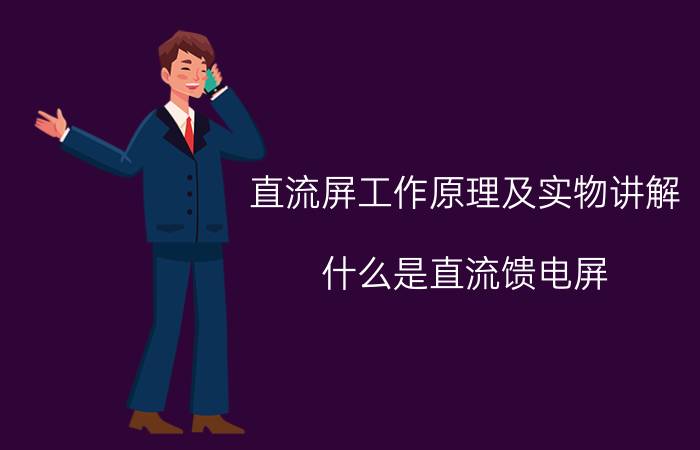 直流屏工作原理及实物讲解

什么是直流馈电屏